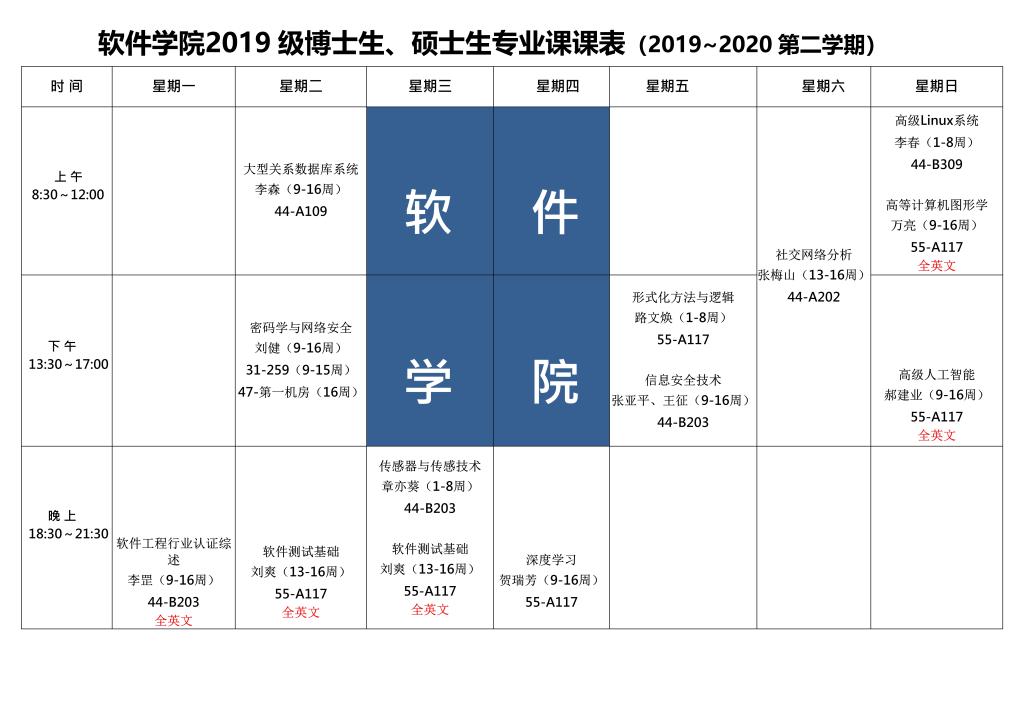 软件学院2019 级博士生、硕士生专业课课表（2019~2020 第二学期）

| 时 间 | 星期一 | 星期二 | 星期三 | 星期四 | 星期五 | 星期六 | 星期日 |
|---|---|---|---|---|---|---|---|
| 上 午 8:30～12:00 | | 大型关系数据库系统 李森（9-16周） 44-A109 | 软 | 件 | | 社交网络分析 张梅山（13-16周） 44-A202 | 高级Linux系统 李春（1-8周） 44-B309 高等计算机图形学 万亮（9-16周） 55-A117 全英文 |
| 下 午 13:30～17:00 | | 密码学与网络安全 刘健（9-16周） 31-259（9-15周） 47-第一机房（16周） | 学 | 院 | 形式化方法与逻辑 路文焕（1-8周） 55-A117 信息安全技术 张亚平、王征（9-16周） 44-B203 | | 高级人工智能 郝建业（9-16周） 55-A117 全英文 |
| 晚 上 18:30～21:30 | 软件工程行业认证综述 李罡（9-16周） 44-B203 全英文 | 软件测试基础 刘爽（13-16周） 55-A117 全英文 | 传感器与传感技术 章亦葵（1-8周） 44-B203 软件测试基础 刘爽（13-16周） 55-A117 全英文 | 深度学习 贺瑞芳（9-16周） 55-A117 | | | |